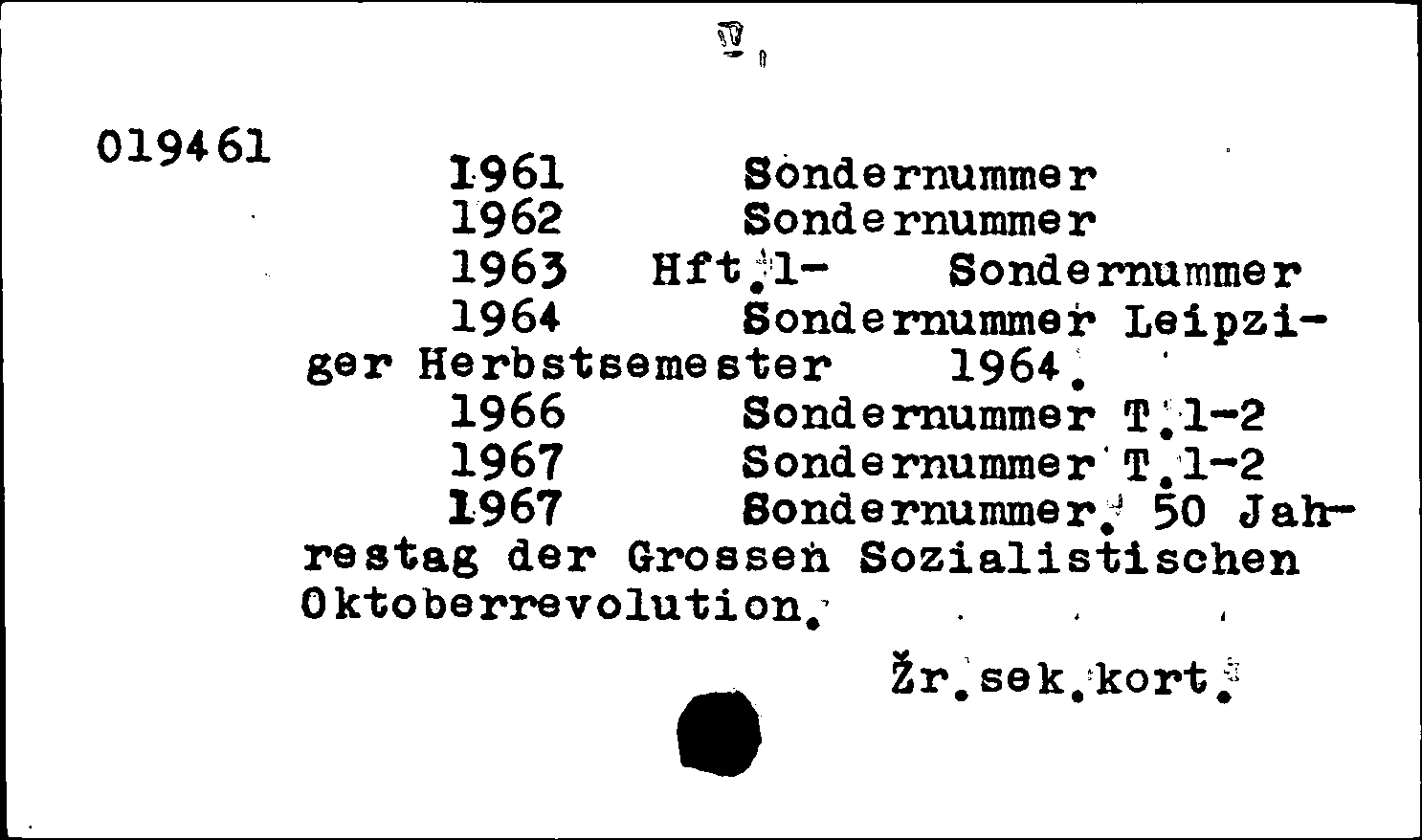 019461

1961 Sondernummer
1962 Sondernummer
1963 Hft.1- Sondernummer
1964 Sondernummer Leipziger Herbstsemester 1964.
1966 Sondernummer T.1-2
1967 Sondernummer T.1-2
1967 Sondernummer. 50 Jahrestag der Grossen Sozialistischen Oktoberrevolution.

Žr.sek.kort.